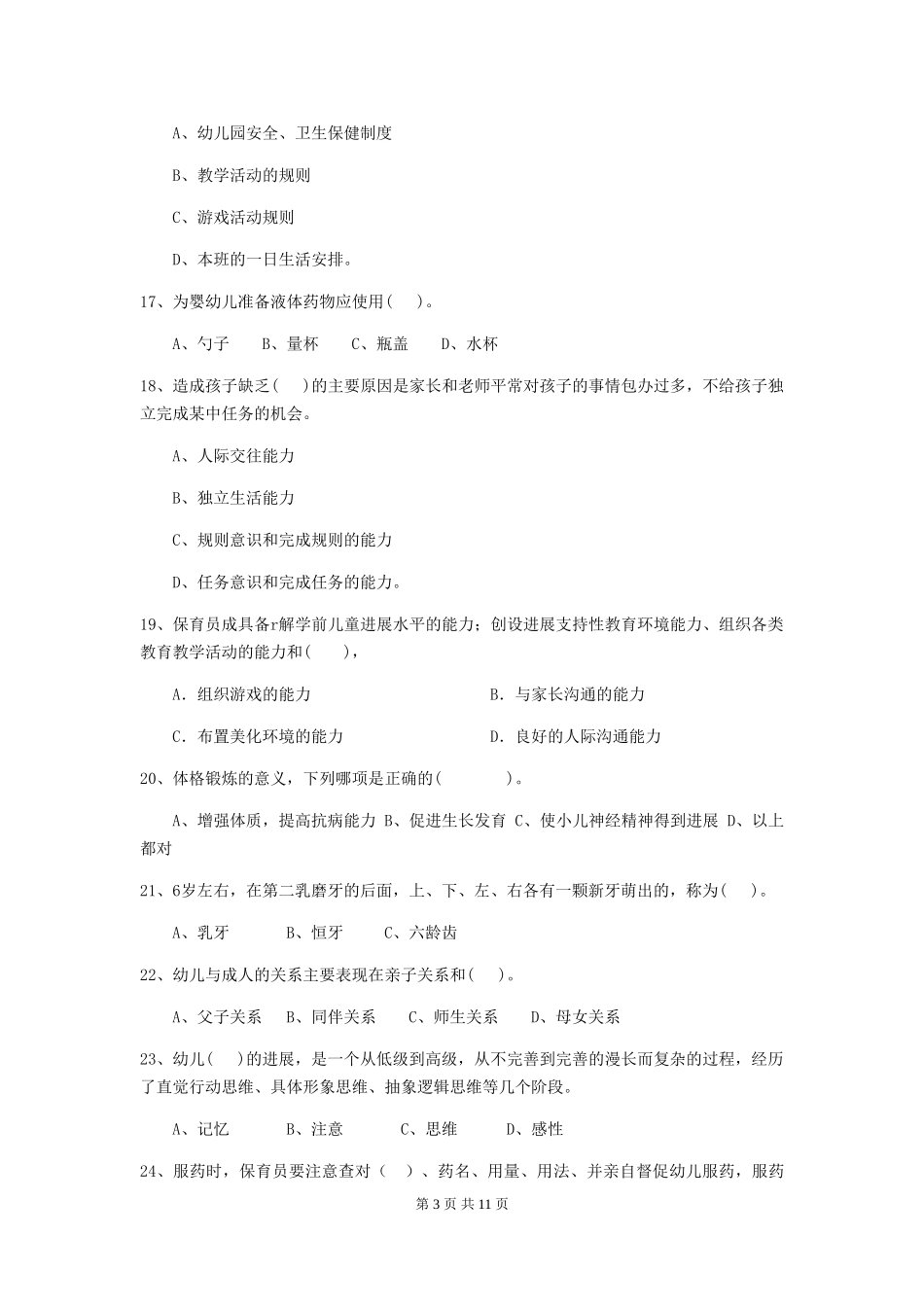 A、幼儿园安全、卫生保健制度

B、教学活动的规则

C、游戏活动规则

D、本班的一日生活安排。

17、为婴幼儿准备液体药物应使用（　）。

A、勺子　　B、量杯　　C、瓶盖　　D、水杯

18、造成孩子缺乏（　）的主要原因是家长和老师平常对孩子的事情包办过多，不给孩子独立完成某中任务的机会。

A、人际交往能力

B、独立生活能力

C、规则意识和完成规则的能力

D、任务意识和完成任务的能力。

19、保育员成具备r解学前儿童进展水平的能力；创设进展支持性教育环境能力、组织各类教育教学活动的能力和（　　），

A．组织游戏的能力

B．与家长沟通的能力

C．布置美化环境的能力

D．良好的人际沟通能力

20、体格锻炼的意义，下列哪项是正确的（　　　）。

A、增强体质，提高抗病能力 B、促进生长发育 C、使小儿神经精神得到进展 D、以上都对

21、6岁左右，在第二乳磨牙的后面，上、下、左、右各有一颗新牙萌出的，称为（　）。

A、乳牙　　B、恒牙　　C、六龄齿

22、幼儿与成人的关系主要表现在亲子关系和（　）。

A、父子关系　B、同伴关系　　C、师生关系　　D、母女关系

23、幼儿（　）的进展，是一个从低级到高级，从不完善到完善的漫长而复杂的过程，经历了直觉行动思维、具体形象思维、抽象逻辑思维等几个阶段。

A、记忆　　　B、注意　　　C、思维　　　D、感性

24、服药时，保育员要注意查对（　）、药名、用量、用法、并亲自督促幼儿服药，服药

第 3 页 共 11 页